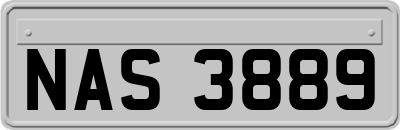 NAS 3889